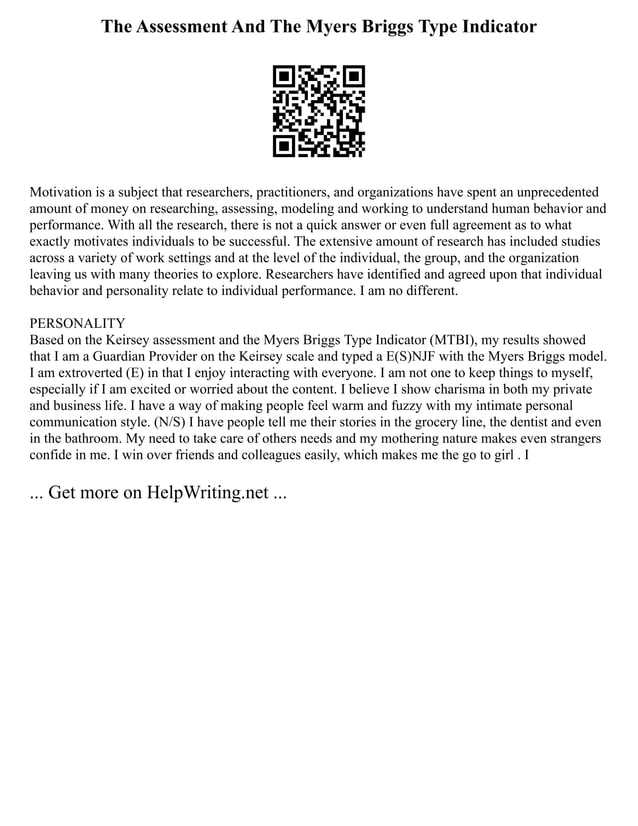 The Assessment And The Myers Briggs Type Indicator

Motivation is a subject that researchers, practitioners, and organizations have spent an unprecedented amount of money on researching, assessing, modeling and working to understand human behavior and performance. With all the research, there is not a quick answer or even full agreement as to what exactly motivates individuals to be successful. The extensive amount of research has included studies across a variety of work settings and at the level of the individual, the group, and the organization leaving us with many theories to explore. Researchers have identified and agreed upon that individual behavior and personality relate to individual performance. I am no different.

PERSONALITY
Based on the Keirsey assessment and the Myers Briggs Type Indicator (MTBI), my results showed that I am a Guardian Provider on the Keirsey scale and typed a E(S)NJF with the Myers Briggs model. I am extroverted (E) in that I enjoy interacting with everyone. I am not one to keep things to myself, especially if I am excited or worried about the content. I believe I show charisma in both my private and business life. I have a way of making people feel warm and fuzzy with my intimate personal communication style. (N/S) I have people tell me their stories in the grocery line, the dentist and even in the bathroom. My need to take care of others needs and my mothering nature makes even strangers confide in me. I win over friends and colleagues easily, which makes me the go to girl . I

... Get more on HelpWriting.net ...